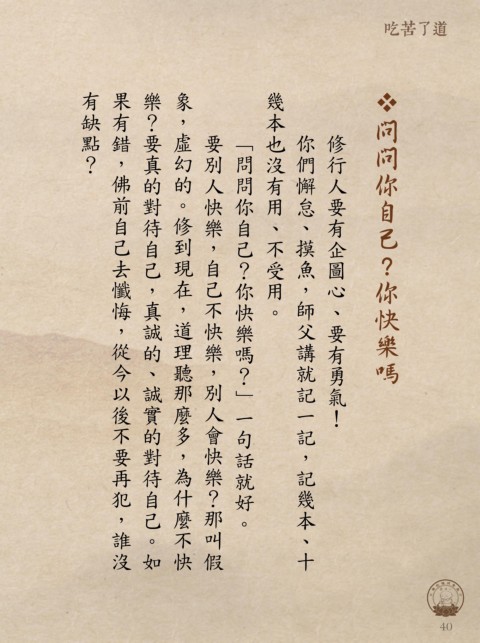 吃苦了道

❖問問你自己?你快樂嗎

修行人要有企圖心、要有勇氣!

你們懈怠、摸魚,師父講就記一記,記幾本、十幾本也沒有用、不受用。

「問問你自己?你快樂嗎?」一句話就好。

要別人快樂,自己不快樂,別人會快樂?那叫假象,虛幻的。修到現在,道理聽那麼多,為什麼不快樂?要真的對待自己,真誠的、誠實的對待自己。如果有錯,佛前自己去懺悔,從今以後不要再犯,誰沒有缺點?

40